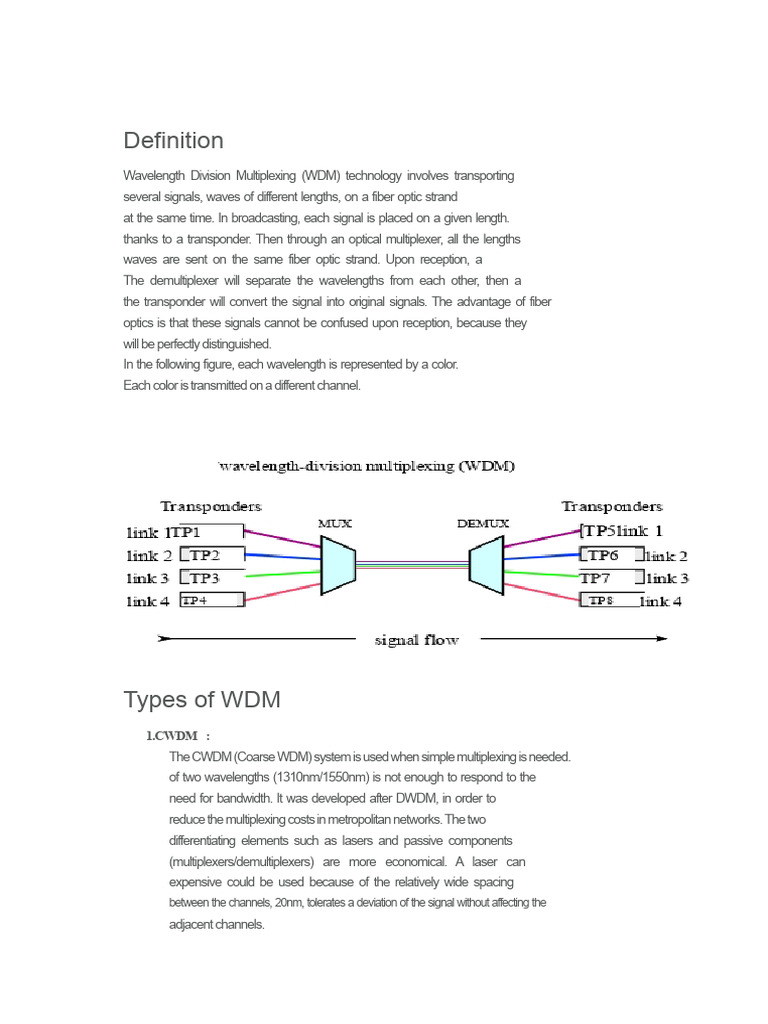 Definition

Wavelength Division Multiplexing (WDM) technology involves transporting several signals, waves of different lengths, on a fiber optic strand at the same time. In broadcasting, each signal is placed on a given length. thanks to a transponder. Then through an optical multiplexer, all the lengths waves are sent on the same fiber optic strand. Upon reception, a The demultiplexer will separate the wavelengths from each other, then a the transponder will convert the signal into original signals. The advantage of fiber optics is that these signals cannot be confused upon reception, because they will be perfectly distinguished.
In the following figure, each wavelength is represented by a color.
Each color is transmitted on a different channel.

wavelength-division multiplexing (WDM)

Transponders
link 1 TP1
link 2 TP2
link 3 TP3
link 4 TP4
MUX
DEMUX
Transponders
TP5 link 1
TP6 link 2
TP7 link 3
TP8 link 4
signal flow

Types of WDM

1.CWDM :
The CWDM (Coarse WDM) system is used when simple multiplexing is needed. of two wavelengths (1310nm/1550nm) is not enough to respond to the need for bandwidth. It was developed after DWDM, in order to reduce the multiplexing costs in metropolitan networks. The two differentiating elements such as lasers and passive components (multiplexers/demultiplexers) are more economical. A laser can expensive could be used because of the relatively wide spacing between the channels, 20nm, tolerates a deviation of the signal without affecting the adjacent channels.